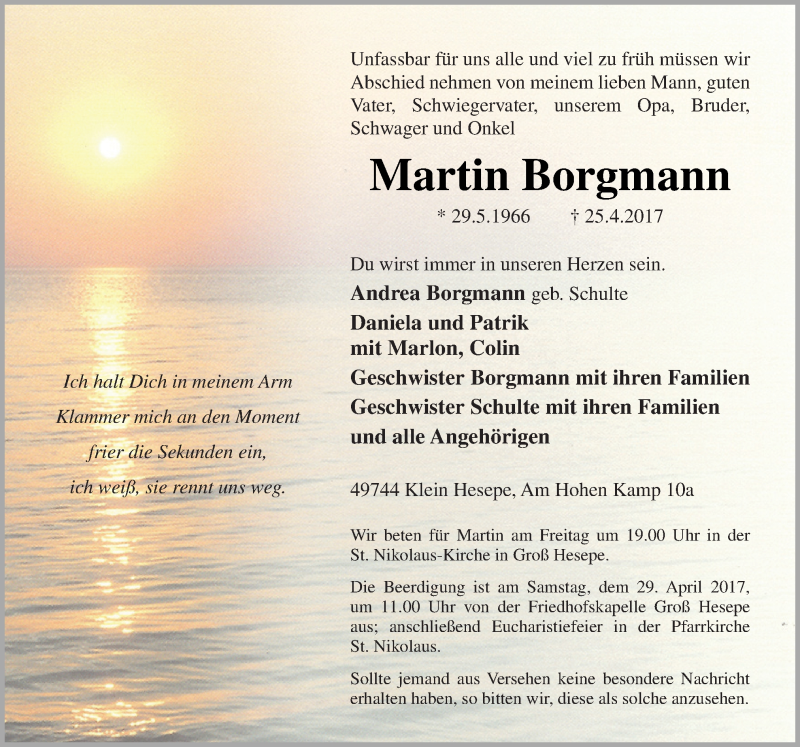 Ich halt Dich in meinem Arm
Klammer mich an den Moment
frier die Sekunden ein,
ich weiß, sie rennt uns weg.

Unfassbar für uns alle und viel zu früh müssen wir Abschied nehmen von meinem lieben Mann, guten Vater, Schwiegervater, unserem Opa, Bruder, Schwager und Onkel

Martin Borgmann

* 29.5.1966 † 25.4.2017

Du wirst immer in unseren Herzen sein.

Andrea Borgmann geb. Schulte
Daniela und Patrik
mit Marlon, Colin
Geschwister Borgmann mit ihren Familien
Geschwister Schulte mit ihren Familien
und alle Angehörigen

49744 Klein Hesepe, Am Hohen Kamp 10a

Wir beten für Martin am Freitag um 19.00 Uhr in der St. Nikolaus-Kirche in Groß Hesepe.

Die Beerdigung ist am Samstag, dem 29. April 2017, um 11.00 Uhr von der Friedhofskapelle Groß Hesepe aus; anschließend Eucharistiefeier in der Pfarrkirche St. Nikolaus.

Sollte jemand aus Versehen keine besondere Nachricht erhalten haben, so bitten wir, diese als solche anzusehen.